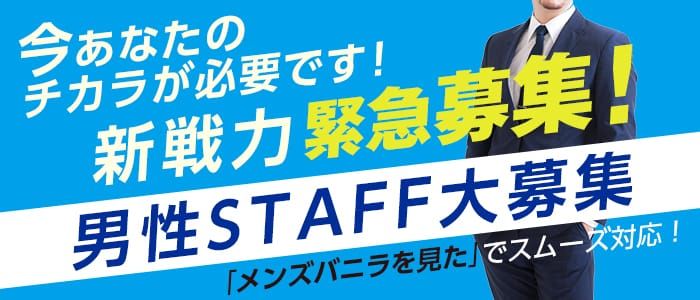 今あなたの
チカラが必要です！
新戦力 緊急募集！
男性STAFF大募集
「メンズバニラを見た」でスムーズ対応！